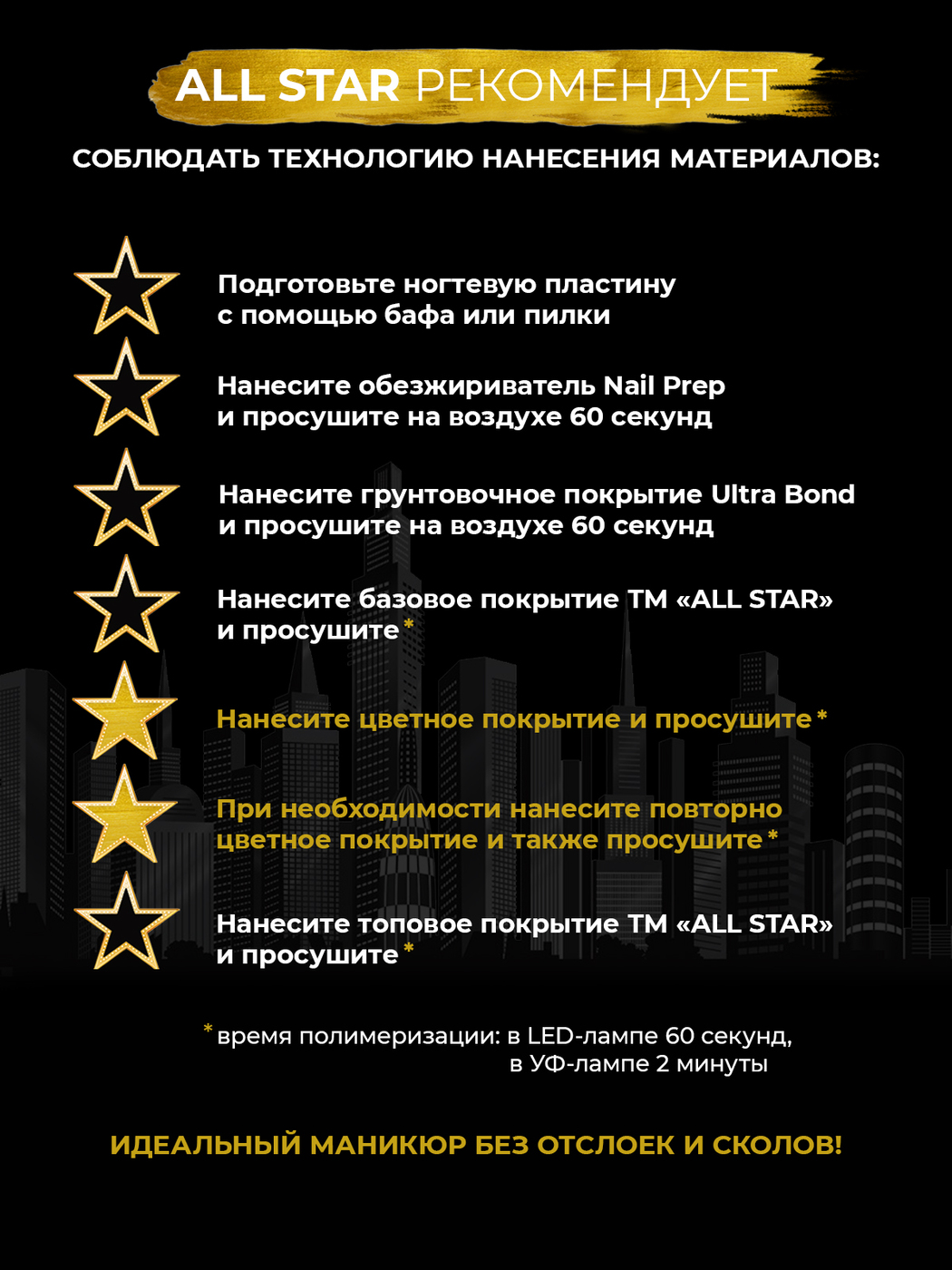 ALL STAR РЕКОМЕНДУЕТ

СОБЛЮДАТЬ ТЕХНОЛОГИЮ НАНЕСЕНИЯ МАТЕРИАЛОВ:

Подготовьте ногтевую пластину
с помощью бафа или пилки

Нанесите обезжириватель Nail Prep
и просушите на воздухе 60 секунд

Нанесите грунтовочное покрытие Ultra Bond
и просушите на воздухе 60 секунд

Нанесите базовое покрытие ТМ «ALL STAR»
и просушите*

Нанесите цветное покрытие и просушите*

При необходимости нанесите повторно
цветное покрытие и также просушите*

Нанесите топовое покрытие ТМ «ALL STAR»
и просушите*

*время полимеризации: в LED-лампе 60 секунд,
в УФ-лампе 2 минуты

ИДЕАЛЬНЫЙ МАНИКЮР БЕЗ ОТСЛОЕК И СКОЛОВ!